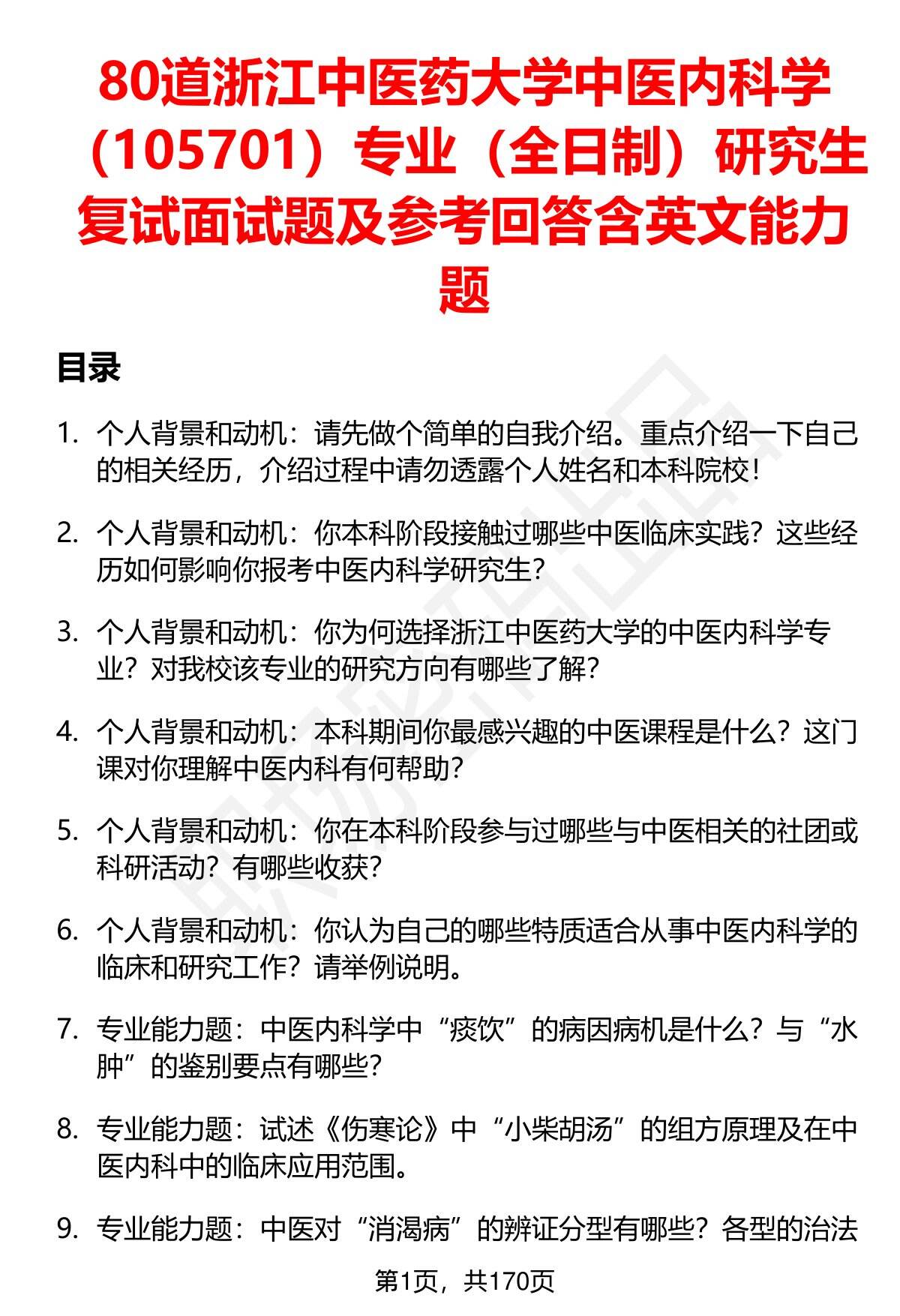 80道浙江中医药大学中医内科学（105701）专业（全日制）研究生复试面试题及参考回答含英文能力题

目录

1. 个人背景和动机：请先做个简单的自我介绍。重点介绍一下自己的相关经历，介绍过程中请勿透露个人姓名和本科院校！

2. 个人背景和动机：你本科阶段接触过哪些中医临床实践？这些经历如何影响你报考中医内科学研究生？

3. 个人背景和动机：你为何选择浙江中医药大学的中医内科学专业？对我校该专业的研究方向有哪些了解？

4. 个人背景和动机：本科期间你最感兴趣的中医课程是什么？这门课对你理解中医内科有何帮助？

5. 个人背景和动机：你在本科阶段参与过哪些与中医相关的社团或科研活动？有哪些收获？

6. 个人背景和动机：你认为自己的哪些特质适合从事中医内科学的临床和研究工作？请举例说明。

7. 专业能力题：中医内科学中“痰饮”的病因病机是什么？与“水肿”的鉴别要点有哪些？

8. 专业能力题：试述《伤寒论》中“小柴胡汤”的组方原理及在中医内科中的临床应用范围。

9. 专业能力题：中医对“消渴病”的辨证分型有哪些？各型的治法

第1页，共170页